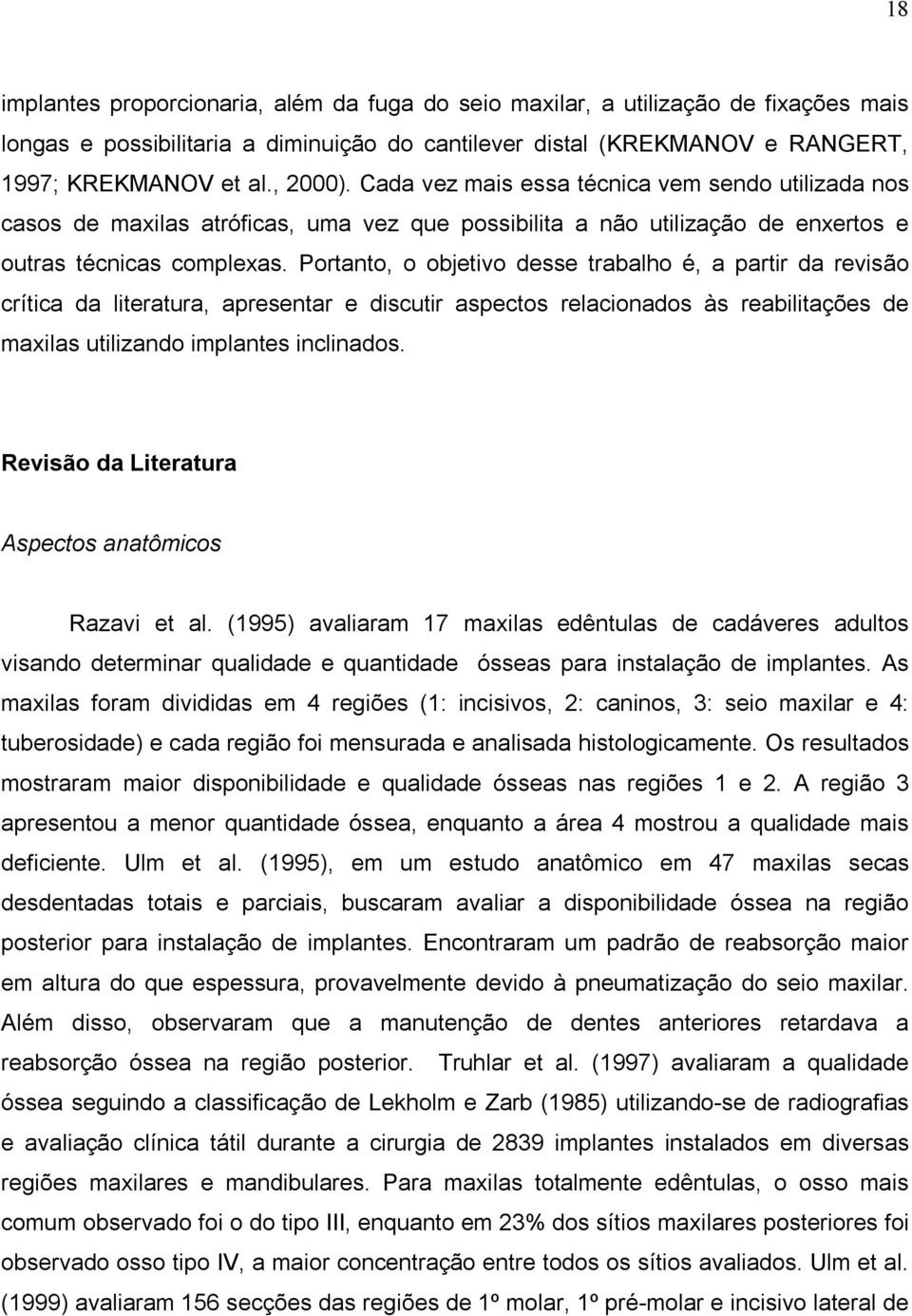 18

implantes proporcionaria, além da fuga do seio maxilar, a utilização de fixações mais longas e possibilitaria a diminuição do cantilever distal (KREKMANOV e RANGERT, 1997; KREKMANOV et al., 2000). Cada vez mais essa técnica vem sendo utilizada nos casos de maxilas atróficas, uma vez que possibilita a não utilização de enxertos e outras técnicas complexas. Portanto, o objetivo desse trabalho é, a partir da revisão crítica da literatura, apresentar e discutir aspectos relacionados às reabilitações de maxilas utilizando implantes inclinados.

Revisão da Literatura

Aspectos anatômicos

Razavi et al. (1995) avaliaram 17 maxilas edêntulas de cadáveres adultos visando determinar qualidade e quantidade ósseas para instalação de implantes. As maxilas foram divididas em 4 regiões (1: incisivos, 2: caninos, 3: seio maxilar e 4: tuberosidade) e cada região foi mensurada e analisada histologicamente. Os resultados mostraram maior disponibilidade e qualidade ósseas nas regiões 1 e 2. A região 3 apresentou a menor quantidade óssea, enquanto a área 4 mostrou a qualidade mais deficiente. Ulm et al. (1995), em um estudo anatômico em 47 maxilas secas desdentadas totais e parciais, buscaram avaliar a disponibilidade óssea na região posterior para instalação de implantes. Encontraram um padrão de reabsorção maior em altura do que espessura, provavelmente devido à pneumatização do seio maxilar. Além disso, observaram que a manutenção de dentes anteriores retardava a reabsorção óssea na região posterior. Truhlar et al. (1997) avaliaram a qualidade óssea seguindo a classificação de Lekholm e Zarb (1985) utilizando-se de radiografias e avaliação clínica tátil durante a cirurgia de 2839 implantes instalados em diversas regiões maxilares e mandibulares. Para maxilas totalmente edêntulas, o osso mais comum observado foi o do tipo III, enquanto em 23% dos sítios maxilares posteriores foi observado osso tipo IV, a maior concentração entre todos os sítios avaliados. Ulm et al. (1999) avaliaram 156 secções das regiões de 1º molar, 1º pré-molar e incisivo lateral de